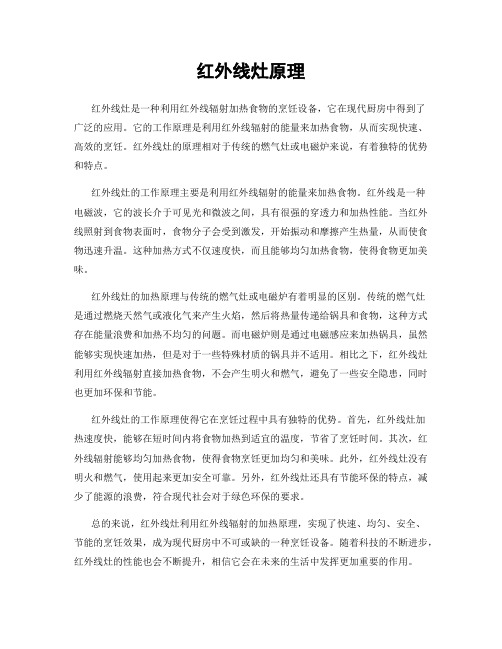 红外线灶原理

红外线灶是一种利用红外线辐射加热食物的烹饪设备，它在现代厨房中得到了广泛的应用。它的工作原理是利用红外线辐射的能量来加热食物，从而实现快速、高效的烹饪。红外线灶的原理相对于传统的燃气灶或电磁炉来说，有着独特的优势和特点。

红外线灶的工作原理主要是利用红外线辐射的能量来加热食物。红外线是一种电磁波，它的波长介于可见光和微波之间，具有很强的穿透力和加热性能。当红外线照射到食物表面时，食物分子会受到激发，开始振动和摩擦产生热量，从而使食物迅速升温。这种加热方式不仅速度快，而且能够均匀加热食物，使得食物更加美味。

红外线灶的加热原理与传统的燃气灶或电磁炉有着明显的区别。传统的燃气灶是通过燃烧天然气或液化气来产生火焰，然后将热量传递给锅具和食物，这种方式存在能量浪费和加热不均匀的问题。而电磁炉则是通过电磁感应来加热锅具，虽然能够实现快速加热，但是对于一些特殊材质的锅具并不适用。相比之下，红外线灶利用红外线辐射直接加热食物，不会产生明火和燃气，避免了一些安全隐患，同时也更加环保和节能。

红外线灶的工作原理使得它在烹饪过程中具有独特的优势。首先，红外线灶加热速度快，能够在短时间内将食物加热到适宜的温度，节省了烹饪时间。其次，红外线辐射能够均匀加热食物，使得食物烹饪更加均匀和美味。此外，红外线灶没有明火和燃气，使用起来更加安全可靠。另外，红外线灶还具有节能环保的特点，减少了能源的浪费，符合现代社会对于绿色环保的要求。

总的来说，红外线灶利用红外线辐射的加热原理，实现了快速、均匀、安全、节能的烹饪效果，成为现代厨房中不可或缺的一种烹饪设备。随着科技的不断进步，红外线灶的性能也会不断提升，相信它会在未来的生活中发挥更加重要的作用。